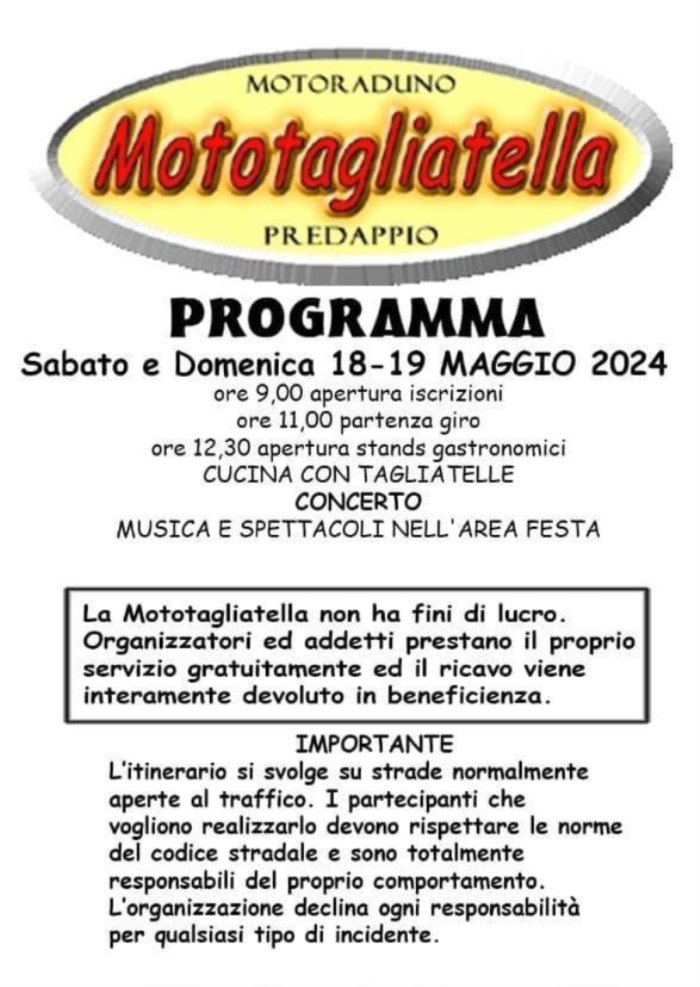 MOTORADUNO
Mototagliatella
PREDAPPIO

PROGRAMMA
Sabato e Domenica 18-19 MAGGIO 2024
ore 9,00 apertura iscrizioni
ore 11,00 partenza giro
ore 12,30 apertura stands gastronomici
CUCINA CON TAGLIATELLE
CONCERTO
MUSICA E SPETTACOLI NELL'AREA FESTA

La Mototagliatella non ha fini di lucro. Organizzatori ed addetti prestano il proprio servizio gratuitamente ed il ricavo viene interamente devoluto in beneficienza.

IMPORTANTE
L'itinerario si svolge su strade normalmente aperte al traffico. I partecipanti che vogliono realizzarlo devono rispettare le norme del codice stradale e sono totalmente responsabili del proprio comportamento. L'organizzazione declina ogni responsabilità per qualsiasi tipo di incidente.